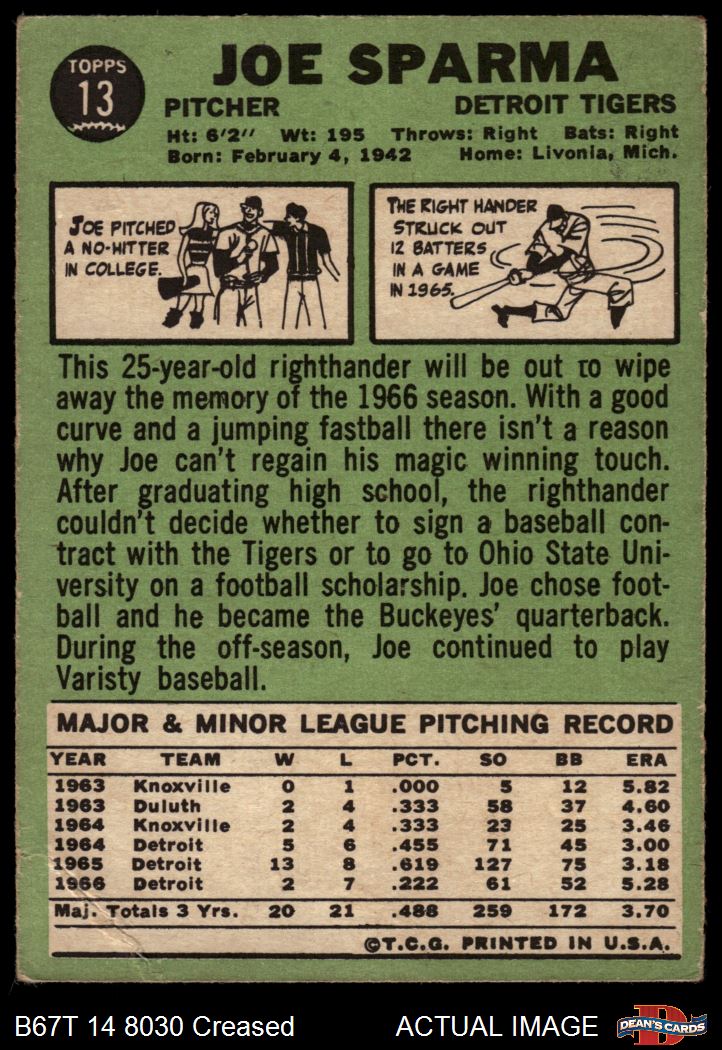 TOPPS
13

JOE SPARMA

PITCHER
DETROIT TIGERS

Ht: 6'2" Wt: 195 Throws: Right Bats: Right
Born: February 4, 1942 Home: Livonia, Mich.

JOE PITCHED A NO-HITTER IN COLLEGE.

THE RIGHT HANDER STRUCK OUT 12 BATTERS IN A GAME IN 1965.

This 25-year-old righthander will be out to wipe away the memory of the 1966 season. With a good curve and a jumping fastball there isn't a reason why Joe can't regain his magic winning touch. After graduating high school, the righthander couldn't decide whether to sign a baseball contract with the Tigers or to go to Ohio State University on a football scholarship. Joe chose football and he became the Buckeyes' quarterback. During the off-season, Joe continued to play Varisty baseball.

MAJOR & MINOR LEAGUE PITCHING RECORD

| YEAR | TEAM | W | L | PCT. | SO | BB | ERA |
|---|---|---|---|---|---|---|---|
| 1963 | Knoxville | 0 | 1 | .000 | 5 | 12 | 5.82 |
| 1963 | Duluth | 2 | 4 | .333 | 58 | 37 | 4.60 |
| 1964 | Knoxville | 2 | 4 | .333 | 23 | 25 | 3.46 |
| 1964 | Detroit | 5 | 6 | .455 | 71 | 45 | 3.00 |
| 1965 | Detroit | 13 | 8 | .619 | 127 | 75 | 3.18 |
| 1966 | Detroit | 2 | 7 | .222 | 61 | 52 | 5.28 |
| Maj. Totals 3 Yrs. | | 20 | 21 | .488 | 259 | 172 | 3.70 |

©T.C.G. PRINTED IN U.S.A.

B67T 14 8030 Creased ACTUAL IMAGE DEAN'S CARDS